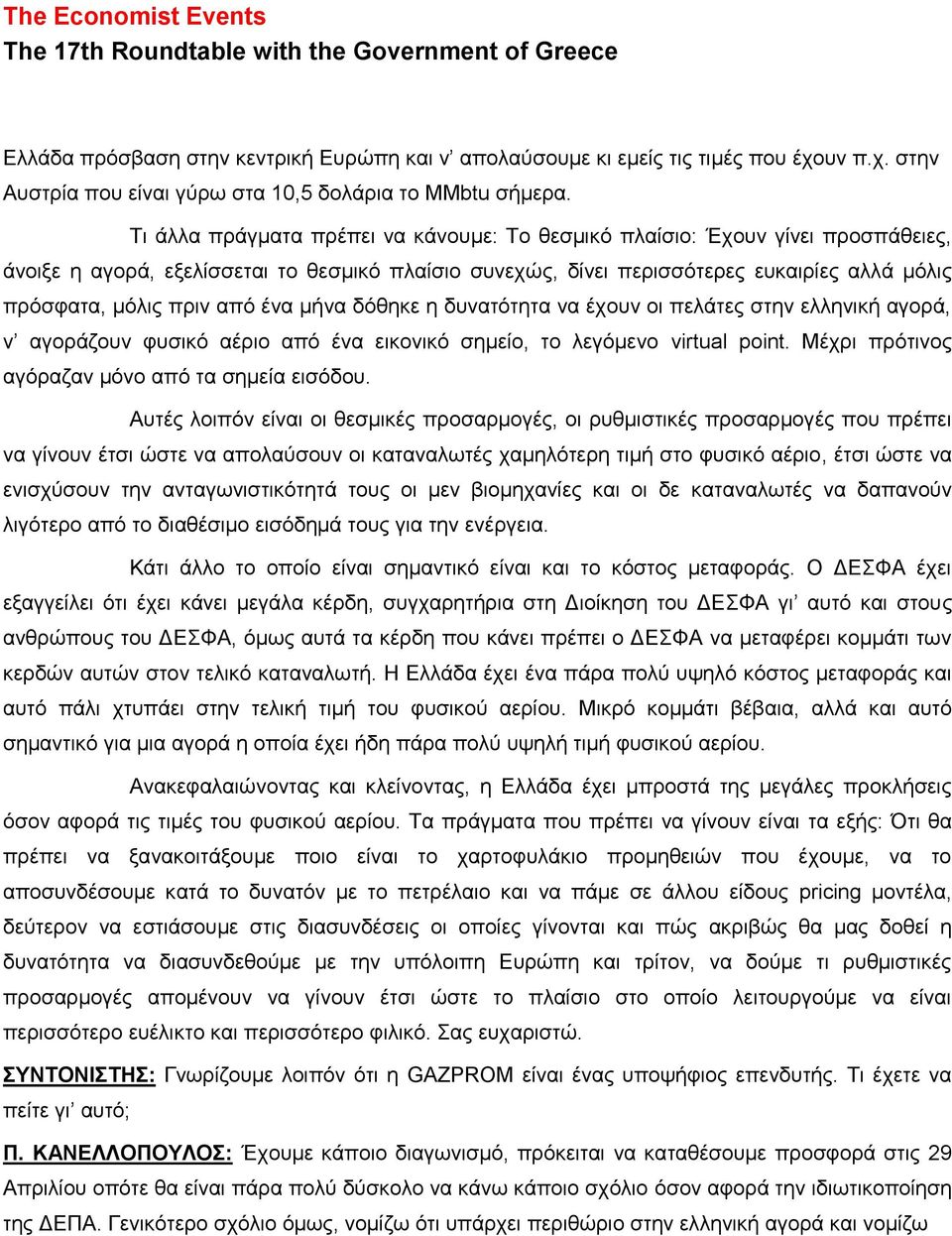 The Economist Events
The 17th Roundtable with the Government of Greece

Ελλάδα πρόσβαση στην κεντρική Ευρώπη και ν' απολαύσουμε κι εμείς τις τιμές που έχουν π.χ. στην Αυστρία που είναι γύρω στα 10,5 δολάρια το MMbtu σήμερα.

Τι άλλα πράγματα πρέπει να κάνουμε: Το θεσμικό πλαίσιο: Έχουν γίνει προσπάθειες, άνοιξε η αγορά, εξελίσσεται το θεσμικό πλαίσιο συνεχώς, δίνει περισσότερες ευκαιρίες αλλά μόλις πρόσφατα, μόλις πριν από ένα μήνα δόθηκε η δυνατότητα να έχουν οι πελάτες στην ελληνική αγορά, ν' αγοράζουν φυσικό αέριο από ένα εικονικό σημείο, το λεγόμενο virtual point. Μέχρι πρότινος αγόραζαν μόνο από τα σημεία εισόδου.

Αυτές λοιπόν είναι οι θεσμικές προσαρμογές, οι ρυθμιστικές προσαρμογές που πρέπει να γίνουν έτσι ώστε να απολαύσουν οι καταναλωτές χαμηλότερη τιμή στο φυσικό αέριο, έτσι ώστε να ενισχύσουν την ανταγωνιστικότητά τους οι μεν βιομηχανίες και οι δε καταναλωτές να δαπανούν λιγότερο από το διαθέσιμο εισόδημά τους για την ενέργεια.

Κάτι άλλο το οποίο είναι σημαντικό είναι και το κόστος μεταφοράς. Ο ΔΕΣΦΑ έχει εξαγγείλει ότι έχει κάνει μεγάλα κέρδη, συγχαρητήρια στη Διοίκηση του ΔΕΣΦΑ γι' αυτό και στους ανθρώπους του ΔΕΣΦΑ, όμως αυτά τα κέρδη που κάνει πρέπει ο ΔΕΣΦΑ να μεταφέρει κομμάτι των κερδών αυτών στον τελικό καταναλωτή. Η Ελλάδα έχει ένα πάρα πολύ υψηλό κόστος μεταφοράς και αυτό πάλι χτυπάει στην τελική τιμή του φυσικού αερίου. Μικρό κομμάτι βέβαια, αλλά και αυτό σημαντικό για μια αγορά η οποία έχει ήδη πάρα πολύ υψηλή τιμή φυσικού αερίου.

Ανακεφαλαιώνοντας και κλείνοντας, η Ελλάδα έχει μπροστά της μεγάλες προκλήσεις όσον αφορά τις τιμές του φυσικού αερίου. Τα πράγματα που πρέπει να γίνουν είναι τα εξής: Ότι θα πρέπει να ξανακοιτάξουμε ποιο είναι το χαρτοφυλάκιο προμηθειών που έχουμε, να το αποσυνδέσουμε κατά το δυνατόν με το πετρέλαιο και να πάμε σε άλλου είδους pricing μοντέλα, δεύτερον να εστιάσουμε στις διασυνδέσεις οι οποίες γίνονται και πώς ακριβώς θα μας δοθεί η δυνατότητα να διασυνδεθούμε με την υπόλοιπη Ευρώπη και τρίτον, να δούμε τι ρυθμιστικές προσαρμογές απομένουν να γίνουν έτσι ώστε το πλαίσιο στο οποίο λειτουργούμε να είναι περισσότερο ευέλικτο και περισσότερο φιλικό. Σας ευχαριστώ.

ΣΥΝΤΟΝΙΣΤΗΣ: Γνωρίζουμε λοιπόν ότι η GAZPROM είναι ένας υποψήφιος επενδυτής. Τι έχετε να πείτε γι' αυτό;

Π. ΚΑΝΕΛΛΟΠΟΥΛΟΣ: Έχουμε κάποιο διαγωνισμό, πρόκειται να καταθέσουμε προσφορά στις 29 Απριλίου οπότε θα είναι πάρα πολύ δύσκολο να κάνω κάποιο σχόλιο όσον αφορά την ιδιωτικοποίηση της ΔΕΠΑ. Γενικότερο σχόλιο όμως, νομίζω ότι υπάρχει περιθώριο στην ελληνική αγορά και νομίζω